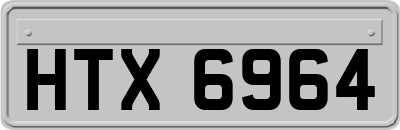 HTX 6964